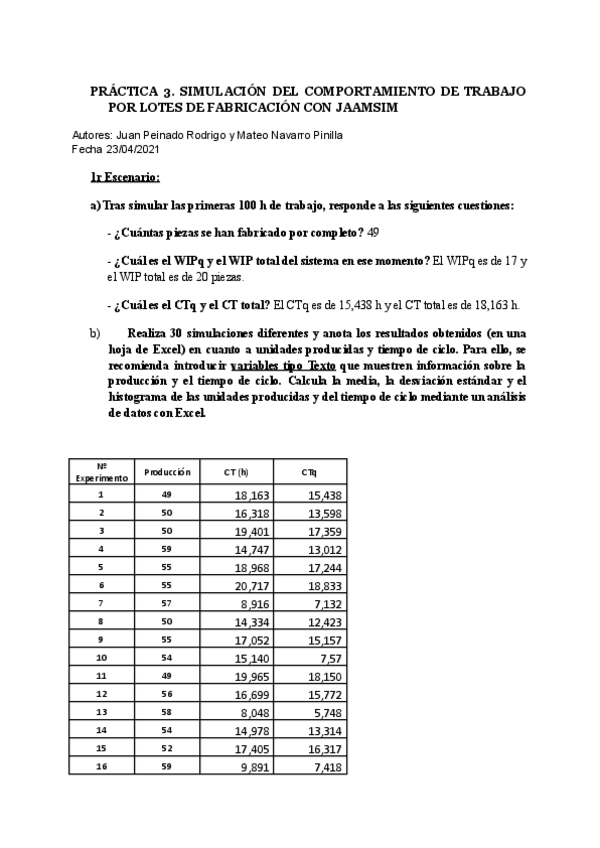 PRÁCTICA 3. SIMULACIÓN DEL COMPORTAMIENTO DE TRABAJO POR LOTES DE FABRICACIÓN CON JAAMSIM

Autores: Juan Peinado Rodrigo y Mateo Navarro Pinilla
Fecha 23/04/2021

1r Escenario:

a) Tras simular las primeras 100 h de trabajo, responde a las siguientes cuestiones:

- ¿Cuántas piezas se han fabricado por completo? 49

- ¿Cuál es el WIPq y el WIP total del sistema en ese momento? El WIPq es de 17 y el WIP total es de 20 piezas.

- ¿Cuál es el CTq y el CT total? El CTq es de 15,438 h y el CT total es de 18,163 h.

b) Realiza 30 simulaciones diferentes y anota los resultados obtenidos (en una hoja de Excel) en cuanto a unidades producidas y tiempo de ciclo. Para ello, se recomienda introducir variables tipo Texto que muestren información sobre la producción y el tiempo de ciclo. Calcula la media, la desviación estándar y el histograma de las unidades producidas y del tiempo de ciclo mediante un análisis de datos con Excel.

| Nº Experimento | Producción | CT (h) | CTq |
|---|---|---|---|
| 1 | 49 | 18,163 | 15,438 |
| 2 | 50 | 16,318 | 13,598 |
| 3 | 50 | 19,401 | 17,359 |
| 4 | 59 | 14,747 | 13,012 |
| 5 | 55 | 18,968 | 17,244 |
| 6 | 55 | 20,717 | 18,833 |
| 7 | 57 | 8,916 | 7,132 |
| 8 | 50 | 14,334 | 12,423 |
| 9 | 55 | 17,052 | 15,157 |
| 10 | 54 | 15,140 | 7,57 |
| 11 | 49 | 19,965 | 18,150 |
| 12 | 56 | 16,699 | 15,772 |
| 13 | 58 | 8,048 | 5,748 |
| 14 | 54 | 14,978 | 13,314 |
| 15 | 52 | 17,405 | 16,317 |
| 16 | 59 | 9,891 | 7,418 |